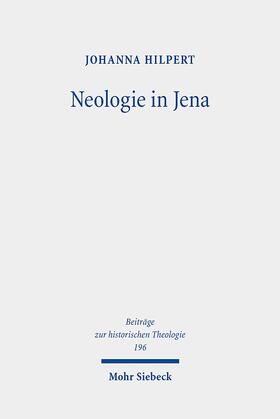 JOHANNA HILPERT

Neologie in Jena

Beiträge
zur historischen Theologie
196

Mohr Siebeck